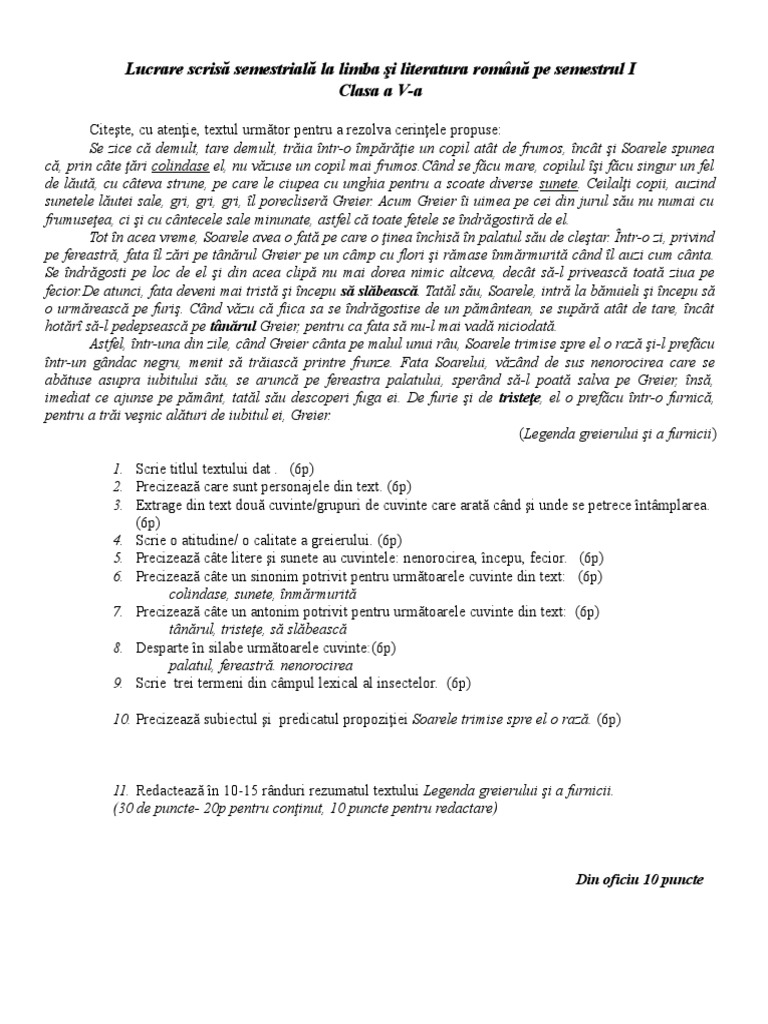 Lucrare scrisă semestrială la limba şi literatura română pe semestrul I
Clasa a V-a

Citeşte, cu atenţie, textul următor pentru a rezolva cerinţele propuse:

Se zice că demult, tare demult, trăia într-o împărăţie un copil atât de frumos, încât şi Soarele spunea că, prin câte ţări colindase el, nu văzuse un copil mai frumos.Când se făcu mare, copilul îşi făcu singur un fel de lăută, cu câteva strune, pe care le ciupea cu unghia pentru a scoate diverse sunete. Ceilalţi copii, auzind sunetele lăutei sale, gri, gri, gri, îl porecliseră Greier. Acum Greier îi uimea pe cei din jurul său nu numai cu frumuseţea, ci şi cu cântecele sale minunate, astfel că toate fetele se îndrăgostiră de el.

Tot în acea vreme, Soarele avea o fată pe care o ţinea închisă în palatul său de cleştar. Într-o zi, privind pe fereastră, fata îl zări pe tânărul Greier pe un câmp cu flori şi rămase înmărmurită când îl auzi cum cânta. Se îndrăgosti pe loc de el şi din acea clipă nu mai dorea nimic altceva, decât să-l privească toată ziua pe fecior.De atunci, fata deveni mai tristă şi începu să slăbească. Tatăl său, Soarele, intră la bănuieli şi începu să o urmărească pe furiş. Când văzu că fiica sa se îndrăgostise de un pământean, se supără atât de tare, încât hotărî să-l pedepsească pe tânărul Greier, pentru ca fata să nu-l mai vadă niciodată.

Astfel, într-una din zile, când Greier cânta pe malul unui râu, Soarele trimise spre el o rază şi-l prefăcu într-un gândac negru, menit să trăiască printre frunze. Fata Soarelui, văzând de sus nenorocirea care se abătuse asupra iubitului său, se aruncă pe fereastra palatului, sperând să-l poată salva pe Greier, însă, imediat ce ajunse pe pământ, tatăl său descoperi fuga ei. De furie şi de tristeţe, el o prefăcu într-o furnică, pentru a trăi veşnic alături de iubitul ei, Greier.

(Legenda greierului şi a furnicii)

1. Scrie titlul textului dat . (6p)
2. Precizează care sunt personajele din text. (6p)
3. Extrage din text două cuvinte/grupuri de cuvinte care arată când şi unde se petrece întâmplarea. (6p)
4. Scrie o atitudine/ o calitate a greierului. (6p)
5. Precizează câte litere şi sunete au cuvintele: nenorocirea, începu, fecior. (6p)
6. Precizează câte un sinonim potrivit pentru următoarele cuvinte din text: (6p)
colindase, sunete, înmărmurită
7. Precizează câte un antonim potrivit pentru următoarele cuvinte din text: (6p)
tânărul, tristeţe, să slăbească
8. Desparte în silabe următoarele cuvinte:(6p)
palatul, fereastră. nenorocirea
9. Scrie trei termeni din câmpul lexical al insectelor. (6p)

10. Precizează subiectul şi predicatul propoziţiei Soarele trimise spre el o rază. (6p)

11. Redactează în 10-15 rânduri rezumatul textului Legenda greierului şi a furnicii.
(30 de puncte- 20p pentru conţinut, 10 puncte pentru redactare)

Din oficiu 10 puncte